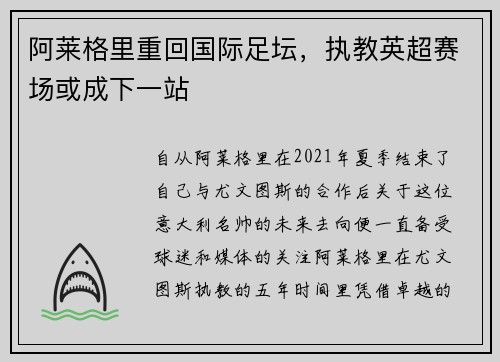 阿莱格里重回国际足坛，执教英超赛场或成下一站

自从阿莱格里在2021年夏季结束了自己与尤文图斯的合作后关于这位意大利名帅的未来去向便一直备受球迷和媒体的关注阿莱格里在尤文图斯执教的五年时间里凭借卓越的